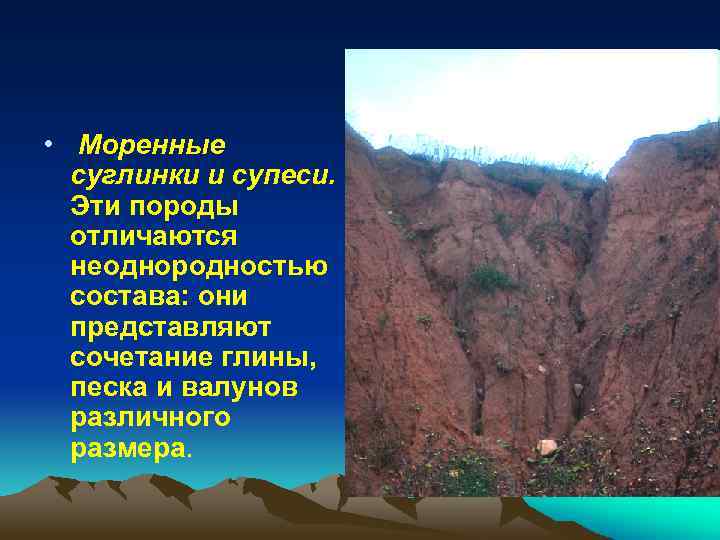 • Моренные суглинки и супеси. Эти породы отличаются неоднородностью состава: они представляют сочетание глины, песка и валунов различного размера.